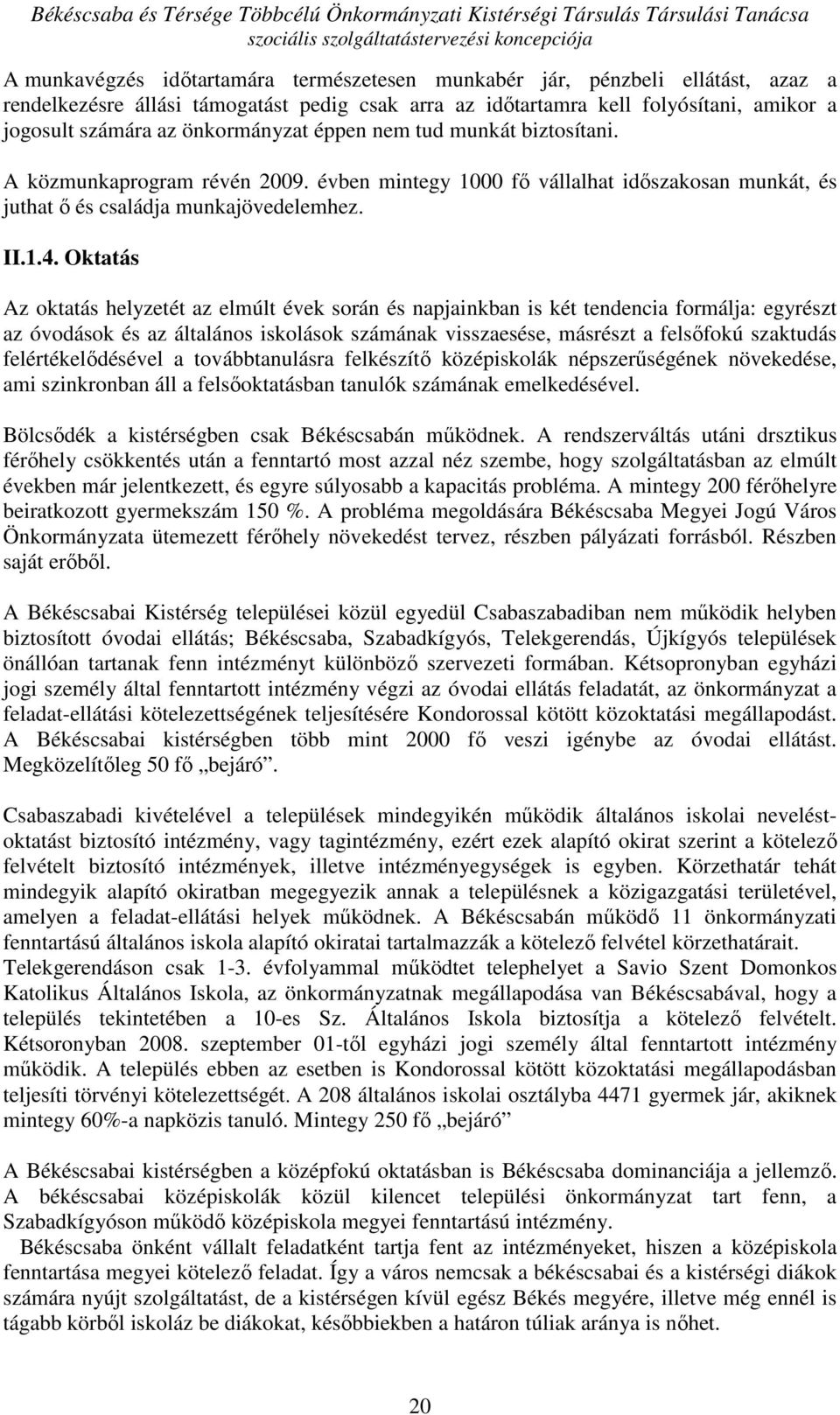 Békéscsaba és Térsége Többcélú Önkormányzati Kistérségi Társulás Társulási Tanácsa
szociális szolgáltatástervezési koncepciója

A munkavégzés időtartamára természetesen munkabér jár, pénzbeli ellátást, azaz a rendelkezésre állási támogatást pedig csak arra az időtartamra kell folyósítani, amikor a jogosult számára az önkormányzat éppen nem tud munkát biztosítani.

A közmunkaprogram révén 2009. évben mintegy 1000 fő vállalhat időszakosan munkát, és juthat ő és családja munkajövedelemhez.

II.1.4. Oktatás

Az oktatás helyzetét az elmúlt évek során és napjainkban is két tendencia formálja: egyrészt az óvodások és az általános iskolások számának visszaesése, másrészt a felsőfokú szaktudás felértékelődésével a továbbtanulásra felkészítő középiskolák népszerűségének növekedése, ami szinkronban áll a felsőoktatásban tanulók számának emelkedésével.

Bölcsődék a kistérségben csak Békéscsabán működnek. A rendszerváltás utáni drsztikus férőhely csökkentés után a fenntartó most azzal néz szembe, hogy szolgáltatásban az elmúlt években már jelentkezett, és egyre súlyosabb a kapacitás probléma. A mintegy 200 férőhelyre beiratkozott gyermekszám 150 %. A probléma megoldására Békéscsaba Megyei Jogú Város Önkormányzata ütemezett férőhely növekedést tervez, részben pályázati forrásból. Részben saját erőből.

A Békéscsabai Kistérség települései közül egyedül Csabaszabadiban nem működik helyben biztosított óvodai ellátás; Békéscsaba, Szabadkígyós, Telekgerendás, Újkígyós települések önállóan tartanak fenn intézményt különböző szervezeti formában. Kétsopronyban egyházi jogi személy által fenntartott intézmény végzi az óvodai ellátás feladatát, az önkormányzat a feladat-ellátási kötelezettségének teljesítésére Kondorossal kötött közoktatási megállapodást. A Békéscsabai kistérségben több mint 2000 fő veszi igénybe az óvodai ellátást. Megközelítőleg 50 fő „bejáró”.

Csabaszabadi kivételével a települések mindegyikén működik általános iskolai nevelést-oktatást biztosító intézmény, vagy tagintézmény, ezért ezek alapító okirat szerint a kötelező felvételt biztosító intézmények, illetve intézményegységek is egyben. Körzethatár tehát mindegyik alapító okiratban megegyezik annak a településnek a közigazgatási területével, amelyen a feladat-ellátási helyek működnek. A Békéscsabán működő 11 önkormányzati fenntartású általános iskola alapító okiratai tartalmazzák a kötelező felvétel körzethatárait. Telekgerendáson csak 1-3. évfolyammal működtet telephelyet a Savio Szent Domonkos Katolikus Általános Iskola, az önkormányzatnak megállapodása van Békéscsabával, hogy a település tekintetében a 10-es Sz. Általános Iskola biztosítja a kötelező felvételt. Kétsoronyban 2008. szeptember 01-től egyházi jogi személy által fenntartott intézmény működik. A település ebben az esetben is Kondorossal kötött közoktatási megállapodásban teljesíti törvényi kötelezettségét. A 208 általános iskolai osztályba 4471 gyermek jár, akiknek mintegy 60%-a napközis tanuló. Mintegy 250 fő „bejáró”

A Békéscsabai kistérségben a középfokú oktatásban is Békéscsaba dominanciája a jellemző. A békéscsabai középiskolák közül kilencet települési önkormányzat tart fenn, a Szabadkígyóson működő középiskola megyei fenntartású intézmény.
Békéscsaba önként vállalt feladatként tartja fent az intézményeket, hiszen a középiskola fenntartása megyei kötelező feladat. Így a város nemcsak a békéscsabai és a kistérségi diákok számára nyújt szolgáltatást, de a kistérségen kívül egész Békés megyére, illetve még ennél is tágabb körből iskoláz be diákokat, későbbiekben a határon túliak aránya is nőhet.

20